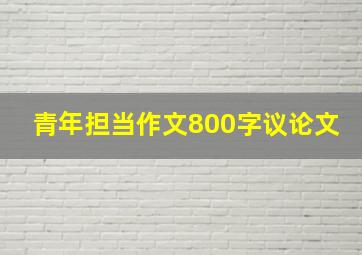 青年担当作文800字议论文